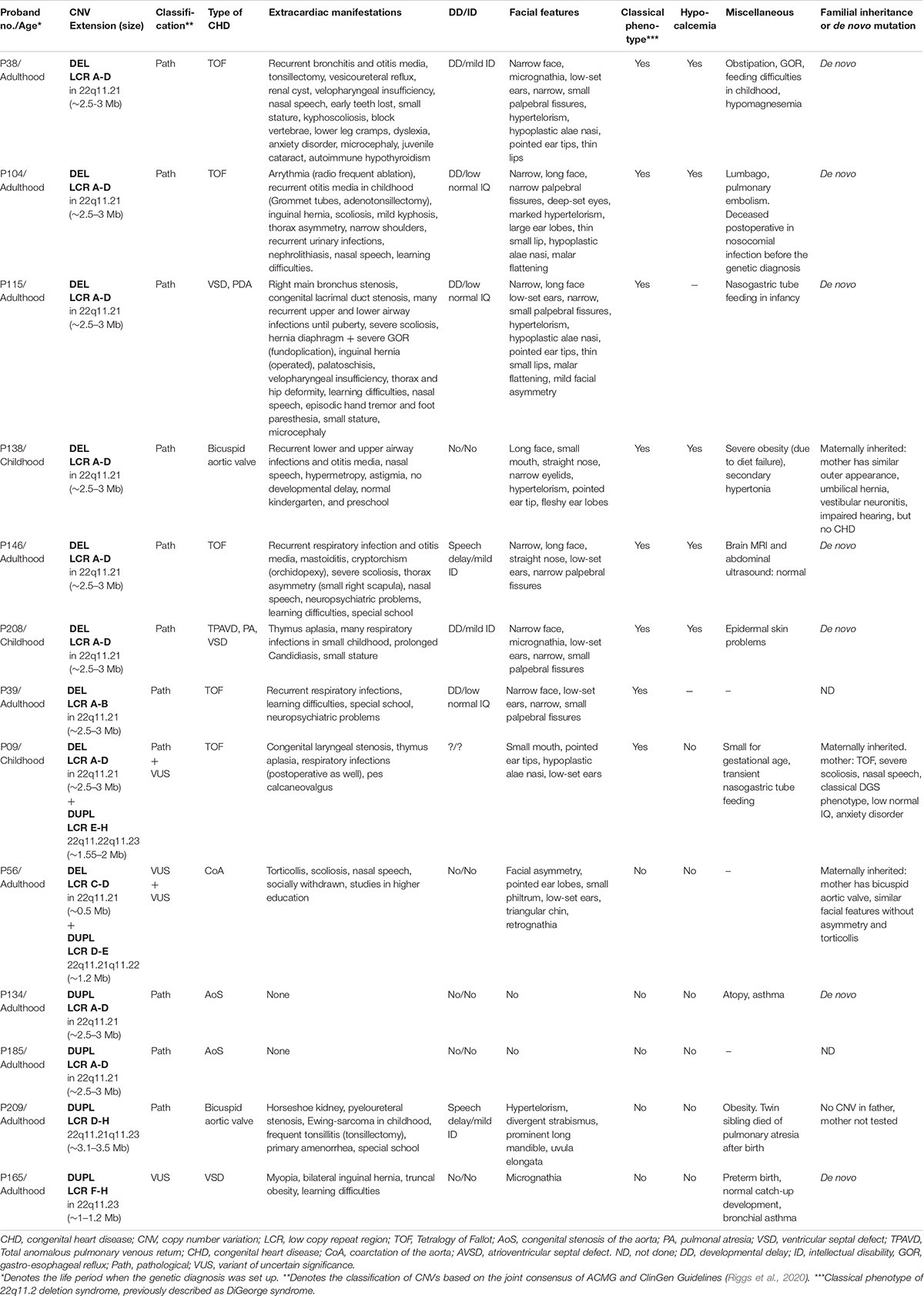 | Proband no./Age* | CNV Extension (size) | Classification** | Type of CHD | Extracardiac manifestations | DD/ID | Facial features | Classical phenotype*** | Hypocalcemia | Miscellaneous | Familial inheritance or de novo mutation |
|---|---|---|---|---|---|---|---|---|---|---|
| P38/ Adulthood | DEL LCR A-D in 22q11.21 (~2.5-3 Mb) | Path | TOF | Recurrent bronchitis and otitis media, tonsillectomy, vesicoureteral reflux, renal cyst, velopharyngeal insufficiency, nasal speech, early teeth lost, small stature, kyphoscoliosis, block vertebrae, lower leg cramps, dyslexia, anxiety disorder, microcephaly, juvenile cataract, autoimmune hypothyroidism | DD/mild ID | Narrow face, micrognathia, low-set ears, narrow, small palpebral fissures, hypertelorism, hypoplastic alae nasi, pointed ear tips, thin lips | Yes | Yes | Obstipation, GOR, feeding difficulties in childhood, hypomagnesemia | De novo |
| P104/ Adulthood | DEL LCR A-D in 22q11.21 (~2.5–3 Mb) | Path | TOF | Arrythmia (radio frequent ablation), recurrent otitis media in childhood (Grommet tubes, adenotonsillectomy), inguinal hernia, scoliosis, mild kyphosis, thorax asymmetry, narrow shoulders, recurrent urinary infections, nephrolithiasis, nasal speech, learning difficulties. | DD/low normal IQ | Narrow, long face, narrow palpebral fissures, deep-set eyes, marked hypertelorism, large ear lobes, thin small lip, hypoplastic alae nasi, malar flattening | Yes | Yes | Lumbago, pulmonary embolism. Deceased postoperative in nosocomial infection before the genetic diagnosis | De novo |
| P115/ Adulthood | DEL LCR A-D in 22q11.21 (~2.5–3 Mb) | Path | VSD, PDA | Right main bronchus stenosis, congenital lacrimal duct stenosis, many recurrent upper and lower airway infections until puberty, severe scoliosis, hernia diaphragm + severe GOR (fundoplication), inguinal hernia (operated), palatoschisis, velopharyngeal insufficiency, thorax and hip deformity, learning difficulties, nasal speech, episodic hand tremor and foot paresthesia, small stature, microcephaly | DD/low normal IQ | Narrow, long face low-set ears, narrow, small palpebral fissures, hypertelorism, hypoplastic alae nasi, pointed ear tips, thin small lips, malar flattening, mild facial asymmetry | Yes | – | Nasogastric tube feeding in infancy | De novo |
| P138/ Childhood | DEL LCR A-D in 22q11.21 (~2.5–3 Mb) | Path | Bicuspid aortic valve | Recurrent lower and upper airway infections and otitis media, nasal speech, hypermetropy, astigmia, no developmental delay, normal kindergarten, and preschool | No/No | Long face, small mouth, straight nose, narrow eyelids, hypertelorism, pointed ear tip, fleshy ear lobes | Yes | Yes | Severe obesity (due to diet failure), secondary hypertonia | Maternally inherited: mother has similar outer appearance, umbilical hernia, vestibular neuronitis, impaired hearing, but no CHD |
| P146/ Adulthood | DEL LCR A-D in 22q11.21 (~2.5–3 Mb) | Path | TOF | Recurrent respiratory infection and otitis media, mastoiditis, cryptorchism (orchidopexy), severe scoliosis, thorax asymmetry (small right scapula), nasal speech, neuropsychiatric problems, learning difficulties, special school | Speech delay/mild ID | Narrow, long face, straight nose, low-set ears, narrow palpebral fissures | Yes | Yes | Brain MRI and abdominal ultrasound: normal | De novo |
| P208/ Childhood | DEL LCR A-D in 22q11.21 (~2.5–3 Mb) | Path | TPAVD, PA, VSD | Thymus aplasia, many respiratory infections in small childhood, prolonged Candidiasis, small stature | DD/mild ID | Narrow face, micrognathia, low-set ears, narrow, small palpebral fissures | Yes | Yes | Epidermal skin problems | De novo |
| P39/ Adulthood | DEL LCR A-B in 22q11.21 (~2.5–3 Mb) | Path | TOF | Recurrent respiratory infections, learning difficulties, special school, neuropsychiatric problems | DD/low normal IQ | Narrow face, low-set ears, narrow, small palpebral fissures | Yes | – | – | ND |
| P09/ Childhood | DEL LCR A-D in 22q11.21 (~2.5–3 Mb) + DUPL LCR E-H 22q11.22q11.23 (~1.55–2 Mb) | Path + VUS | TOF | Congenital laryngeal stenosis, thymus aplasia, respiratory infections (postoperative as well), pes calcaneovalgus | ?/? | Small mouth, pointed ear tips, hypoplastic alae nasi, low-set ears | Yes | No | Small for gestational age, transient nasogastric tube feeding | Maternally inherited. mother: TOF, severe scoliosis, nasal speech, classical DGS phenotype, low normal IQ, anxiety disorder |
| P56/ Adulthood | DEL LCR C-D in 22q11.21 (~0.5 Mb) + DUPL LCR D-E 22q11.21q11.22 (~1.2 Mb) | VUS + VUS | CoA | Torticollis, scoliosis, nasal speech, socially withdrawn, studies in higher education | No/No | Facial asymmetry, pointed ear lobes, small philtrum, low-set ears, triangular chin, retrognathia | No | No | – | Maternally inherited: mother has bicuspid aortic valve, similar facial features without asymmetry and torticollis |
| P134/ Adulthood | DUPL LCR A-D in 22q11.21 (~2.5–3 Mb) | Path | AoS | None | No/No | No | No | No | Atopy, asthma | De novo |
| P185/ Adulthood | DUPL LCR A-D in 22q11.21 (~2.5–3 Mb) | Path | AoS | None | No/No | No | No | No | – | ND |
| P209/ Adulthood | DUPL LCR D-H 22q11.21q11.23 (~3.1–3.5 Mb) | Path | Bicuspid aortic valve | Horseshoe kidney, pyeloureteral stenosis, Ewing-sarcoma in childhood, frequent tonsillitis (tonsillectomy), primary amenorrhea, special school | Speech delay/mild ID | Hypertelorism, divergent strabismus, prominent long mandible, uvula elongata | No | No | Obesity. Twin sibling died of pulmonary atresia after birth | No CNV in father, mother not tested |
| P165/ Adulthood | DUPL LCR F-H in 22q11.23 (~1–1.2 Mb) | VUS | VSD | Myopia, bilateral inguinal hernia, truncal obesity, learning difficulties | No/No | Micrognathia | No | No | Preterm birth, normal catch-up development, bronchial asthma | De novo |

CHD, congenital heart disease; CNV, copy number variation; LCR, low copy repeat region; TOF, Tetralogy of Fallot; AoS, congenital stenosis of the aorta; PA, pulmonal atresia; VSD, ventricular septal defect; TPAVD, Total anomalous pulmonary venous return; CHD, congenital heart disease; CoA, coarctation of the aorta; AVSD, atrioventricular septal defect. ND, not done; DD, developmental delay; ID, intellectual disability, GOR, gastro-esophageal reflux; Path, pathological; VUS, variant of uncertain significance.
*Denotes the life period when the genetic diagnosis was set up. **Denotes the classification of CNVs based on the joint consensus of ACMG and ClinGen Guidelines (Riggs et al., 2020). ***Classical phenotype of 22q11.2 deletion syndrome, previously described as DiGeorge syndrome.